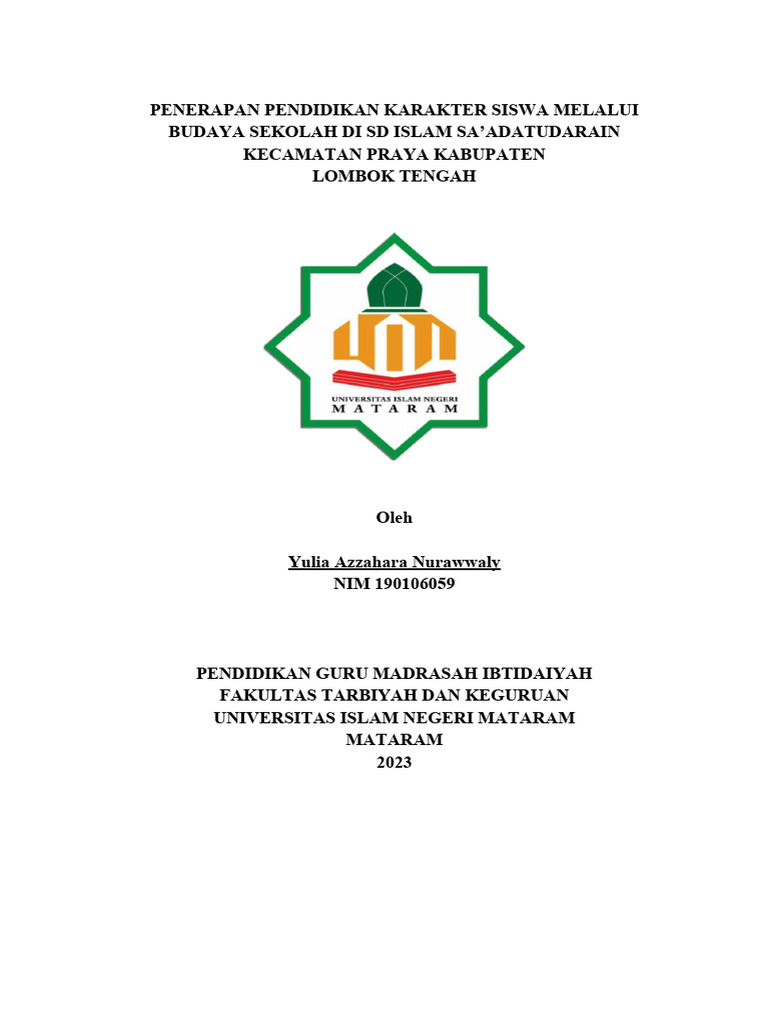 PENERAPAN PENDIDIKAN KARAKTER SISWA MELALUI BUDAYA SEKOLAH DI SD ISLAM SA'ADATUDARAIN KECAMATAN PRAYA KABUPATEN LOMBOK TENGAH

UNIVERSITAS ISLAM NEGERI
MATARAM

Oleh

Yulia Azzahara Nurawwaly
NIM 190106059

PENDIDIKAN GURU MADRASAH IBTIDAIYAH
FAKULTAS TARBIYAH DAN KEGURUAN
UNIVERSITAS ISLAM NEGERI MATARAM
MATARAM
2023